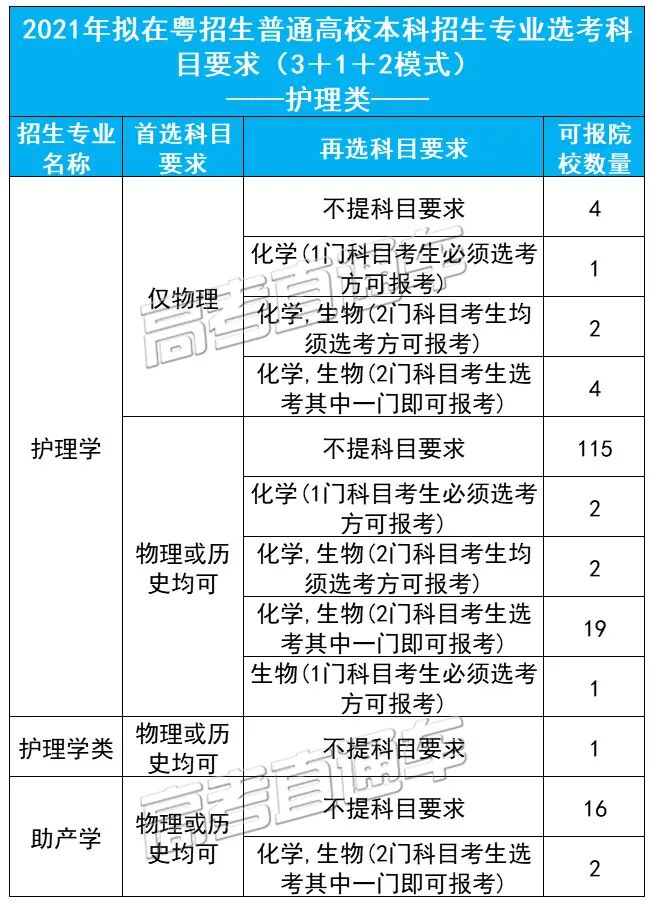 2021年拟在粤招生普通高校本科招生专业选考科目要求（3+1+2模式）
——护理类——

| 招生专业名称 | 首选科目要求 | 再选科目要求 | 可报院校数量 |
|---|---|---|---|
| 护理学 | 仅物理 | 不提科目要求 | 4 |
|  |  | 化学(1门科目考生必须选考方可报考) | 1 |
|  |  | 化学,生物(2门科目考生均须选考方可报考) | 2 |
|  |  | 化学,生物(2门科目考生选考其中一门即可报考) | 4 |
|  | 物理或历史均可 | 不提科目要求 | 115 |
|  |  | 化学(1门科目考生必须选考方可报考) | 2 |
|  |  | 化学,生物(2门科目考生均须选考方可报考) | 2 |
|  |  | 化学,生物(2门科目考生选考其中一门即可报考) | 19 |
|  |  | 生物(1门科目考生必须选考方可报考) | 1 |
| 护理学类 | 物理或历史均可 | 不提科目要求 | 1 |
| 助产学 | 物理或历史均可 | 不提科目要求 | 16 |
|  |  | 化学,生物(2门科目考生选考其中一门即可报考) | 2 |

高考直通车